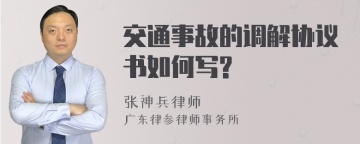 交通事故的调解协议书如何写?

张神兵律师
广东律参律师事务所